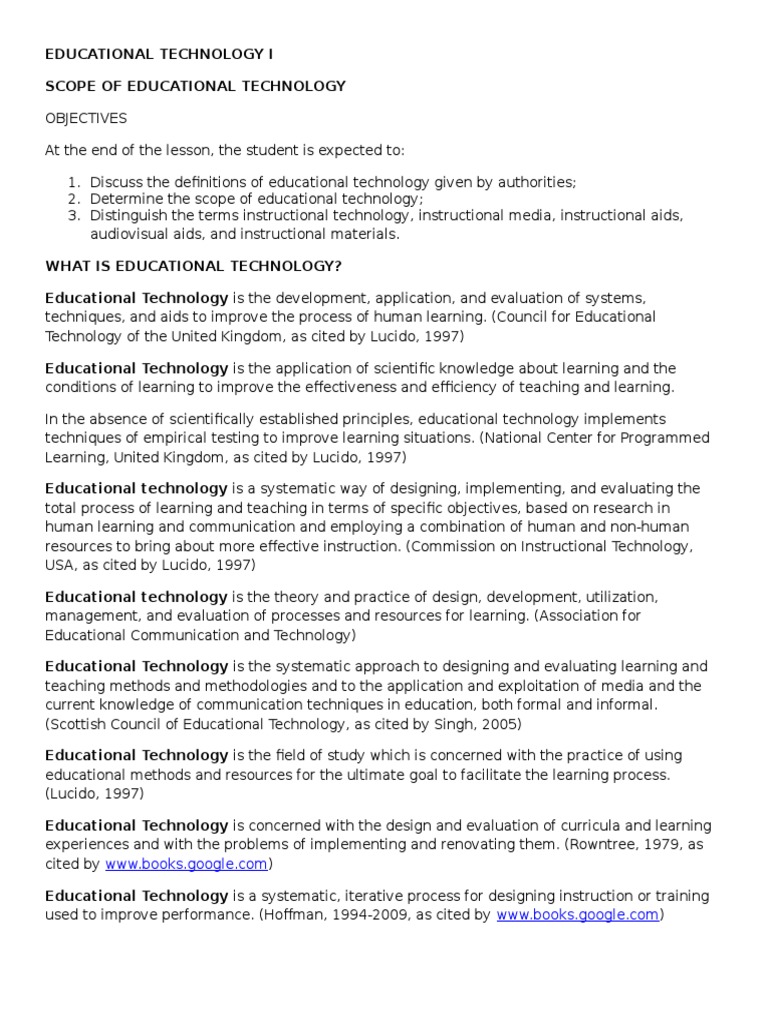 EDUCATIONAL TECHNOLOGY I

SCOPE OF EDUCATIONAL TECHNOLOGY

OBJECTIVES

At the end of the lesson, the student is expected to:

1. Discuss the definitions of educational technology given by authorities;
2. Determine the scope of educational technology;
3. Distinguish the terms instructional technology, instructional media, instructional aids, audiovisual aids, and instructional materials.

WHAT IS EDUCATIONAL TECHNOLOGY?

Educational Technology is the development, application, and evaluation of systems, techniques, and aids to improve the process of human learning. (Council for Educational Technology of the United Kingdom, as cited by Lucido, 1997)

Educational Technology is the application of scientific knowledge about learning and the conditions of learning to improve the effectiveness and efficiency of teaching and learning.

In the absence of scientifically established principles, educational technology implements techniques of empirical testing to improve learning situations. (National Center for Programmed Learning, United Kingdom, as cited by Lucido, 1997)

Educational technology is a systematic way of designing, implementing, and evaluating the total process of learning and teaching in terms of specific objectives, based on research in human learning and communication and employing a combination of human and non-human resources to bring about more effective instruction. (Commission on Instructional Technology, USA, as cited by Lucido, 1997)

Educational technology is the theory and practice of design, development, utilization, management, and evaluation of processes and resources for learning. (Association for Educational Communication and Technology)

Educational Technology is the systematic approach to designing and evaluating learning and teaching methods and methodologies and to the application and exploitation of media and the current knowledge of communication techniques in education, both formal and informal. (Scottish Council of Educational Technology, as cited by Singh, 2005)

Educational Technology is the field of study which is concerned with the practice of using educational methods and resources for the ultimate goal to facilitate the learning process. (Lucido, 1997)

Educational Technology is concerned with the design and evaluation of curricula and learning experiences and with the problems of implementing and renovating them. (Rowntree, 1979, as cited by www.books.google.com)

Educational Technology is a systematic, iterative process for designing instruction or training used to improve performance. (Hoffman, 1994-2009, as cited by www.books.google.com)